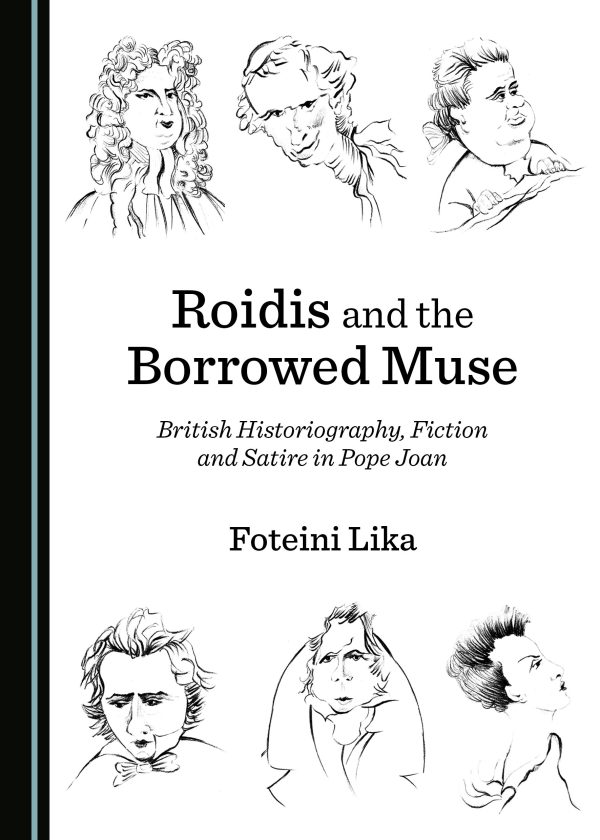 Roidis and the Borrowed Muse

British Historiography, Fiction and Satire in Pope Joan

Foteini Lika